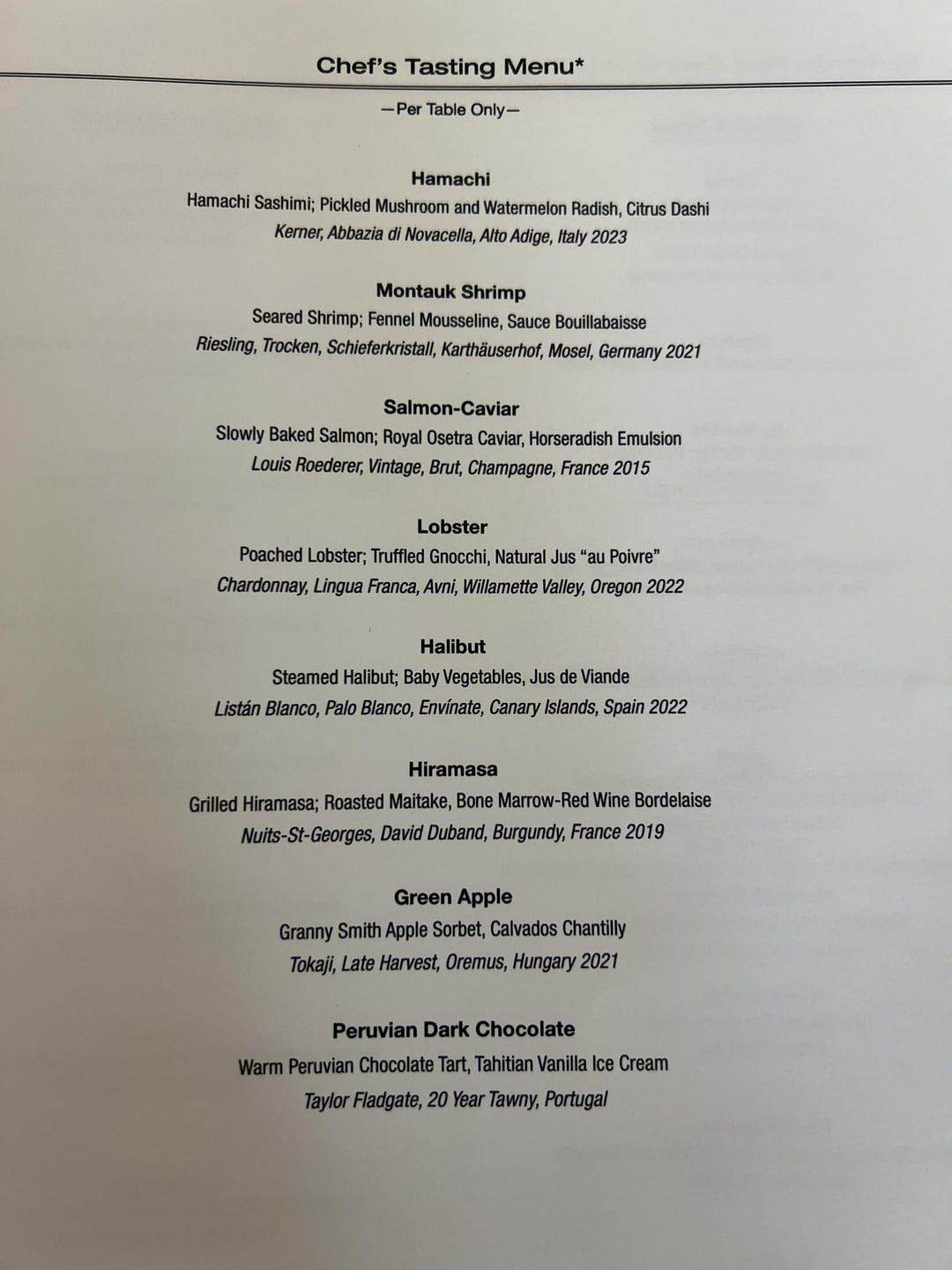 Chef's Tasting Menu*

—Per Table Only—

Hamachi

Hamachi Sashimi; Pickled Mushroom and Watermelon Radish, Citrus Dashi

Kerner, Abbazia di Novacella, Alto Adige, Italy 2023

Montauk Shrimp

Seared Shrimp; Fennel Mousseline, Sauce Bouillabaisse

Riesling, Trocken, Schieferkristall, Karthäuserhof, Mosel, Germany 2021

Salmon-Caviar

Slowly Baked Salmon; Royal Osetra Caviar, Horseradish Emulsion

Louis Roederer, Vintage, Brut, Champagne, France 2015

Lobster

Poached Lobster; Truffled Gnocchi, Natural Jus "au Poivre"

Chardonnay, Lingua Franca, Avni, Willamette Valley, Oregon 2022

Halibut

Steamed Halibut; Baby Vegetables, Jus de Viande

Listán Blanco, Palo Blanco, Envínate, Canary Islands, Spain 2022

Hiramasa

Grilled Hiramasa; Roasted Maitake, Bone Marrow-Red Wine Bordelaise

Nuits-St-Georges, David Duband, Burgundy, France 2019

Green Apple

Granny Smith Apple Sorbet, Calvados Chantilly

Tokaji, Late Harvest, Oremus, Hungary 2021

Peruvian Dark Chocolate

Warm Peruvian Chocolate Tart, Tahitian Vanilla Ice Cream

Taylor Fladgate, 20 Year Tawny, Portugal